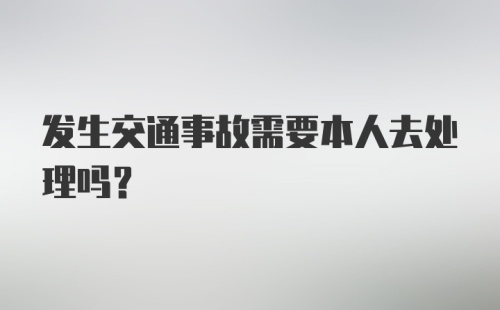 发生交通事故需要本人去处理吗？